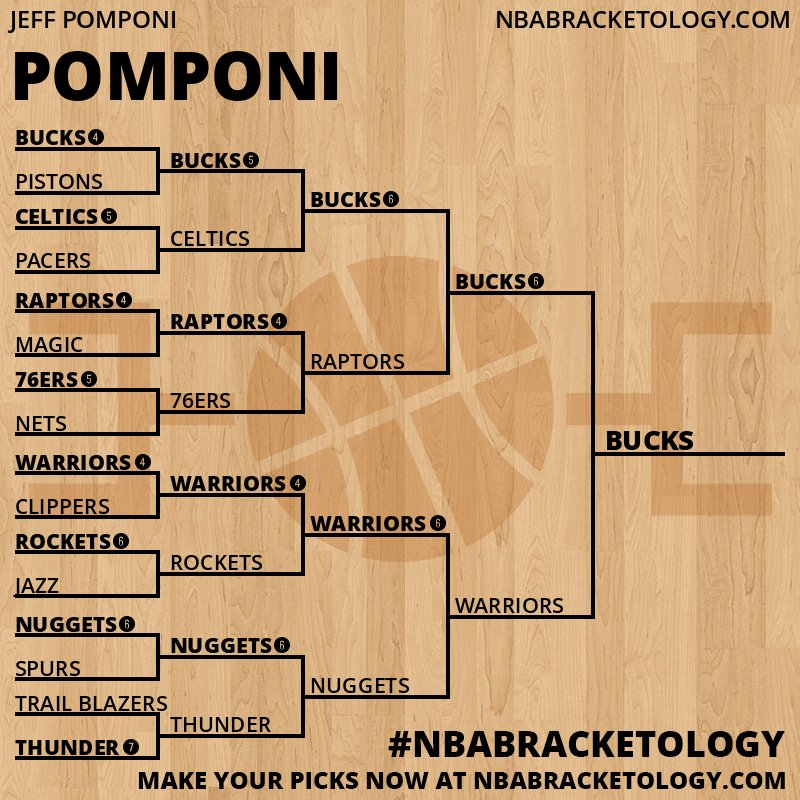 JEFF POMPONI

NBABRACKETOLOGY.COM

POMPONI

BUCKS 4
PISTONS
CELTICS 5
PACERS
RAPTORS 4
MAGIC
76ERS 5
NETS
WARRIORS 4
CLIPPERS
ROCKETS 6
JAZZ
NUGGETS 6
SPURS
TRAIL BLAZERS
THUNDER 7

BUCKS 5
CELTICS
RAPTORS 4
76ERS
WARRIORS 4
ROCKETS
NUGGETS 6
THUNDER

BUCKS 6
RAPTORS
WARRIORS 6
NUGGETS

BUCKS 6
WARRIORS

BUCKS

#NBABRACKETOLOGY
MAKE YOUR PICKS NOW AT NBABRACKETOLOGY.COM